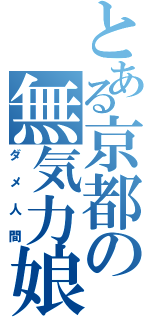 とある京都の無気力娘
ダメ人間